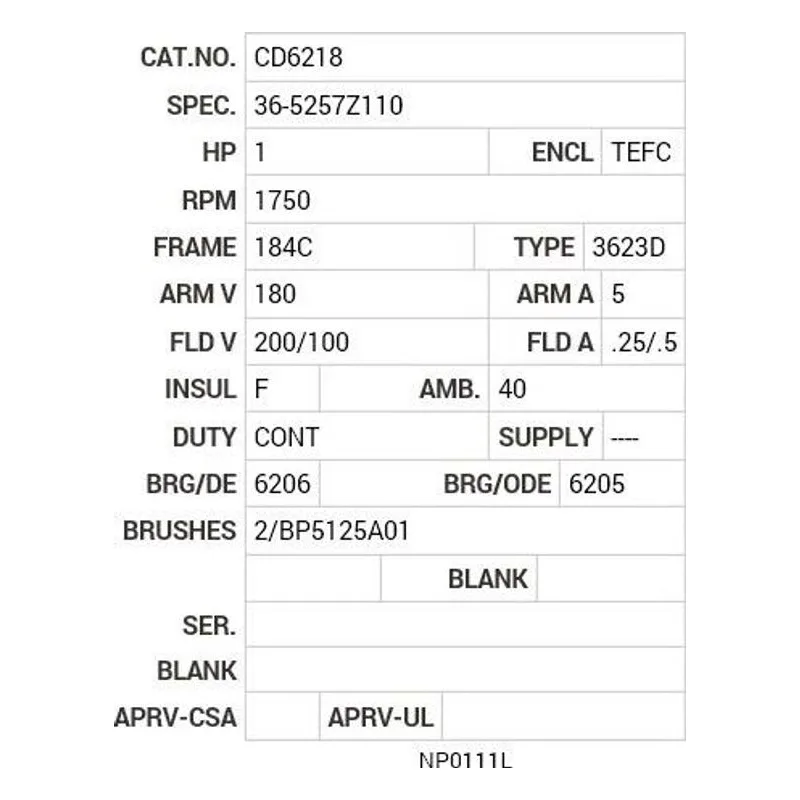 | CAT.NO. | CD6218 | | |
|---|---|---|---|
| SPEC. | 36-5257Z110 | | |
| HP | 1 | ENCL | TEFC |
| RPM | 1750 | | |
| FRAME | 184C | TYPE | 3623D |
| ARM V | 180 | ARM A | 5 |
| FLD V | 200/100 | FLD A | .25/.5 |
| INSUL | F | AMB. | 40 |
| DUTY | CONT | SUPPLY | ---- |
| BRG/DE | 6206 | BRG/ODE | 6205 |
| BRUSHES | 2/BP5125A01 | | |
| | | BLANK | |
| SER. | | | |
| BLANK | | | |
| APRV-CSA | | APRV-UL | |

NP0111L